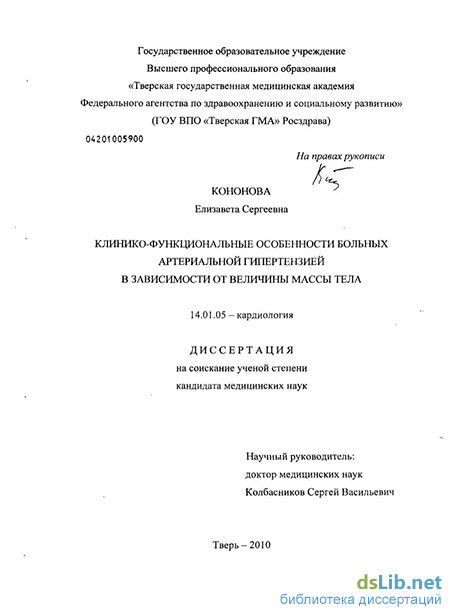 Государственное образовательное учреждение
Высшего профессионального образования
«Тверская государственная медицинская академия
Федерального агентства по здравоохранению и социальному развитию»
(ГОУ ВПО «Тверская ГМА» Росздрава)

04201005900

На правах рукописи

КОНОНОВА
Елизавета Сергеевна

КЛИНИКО-ФУНКЦИОНАЛЬНЫЕ ОСОБЕННОСТИ БОЛЬНЫХ
АРТЕРИАЛЬНОЙ ГИПЕРТЕНЗИЕЙ
В ЗАВИСИМОСТИ ОТ ВЕЛИЧИНЫ МАССЫ ТЕЛА

14.01.05 – кардиология

ДИССЕРТАЦИЯ
на соискание ученой степени
кандидата медицинских наук

Научный руководитель:
доктор медицинских наук
Колбасников Сергей Васильевич

Тверь – 2010

dsLib.net
библиотека диссертаций